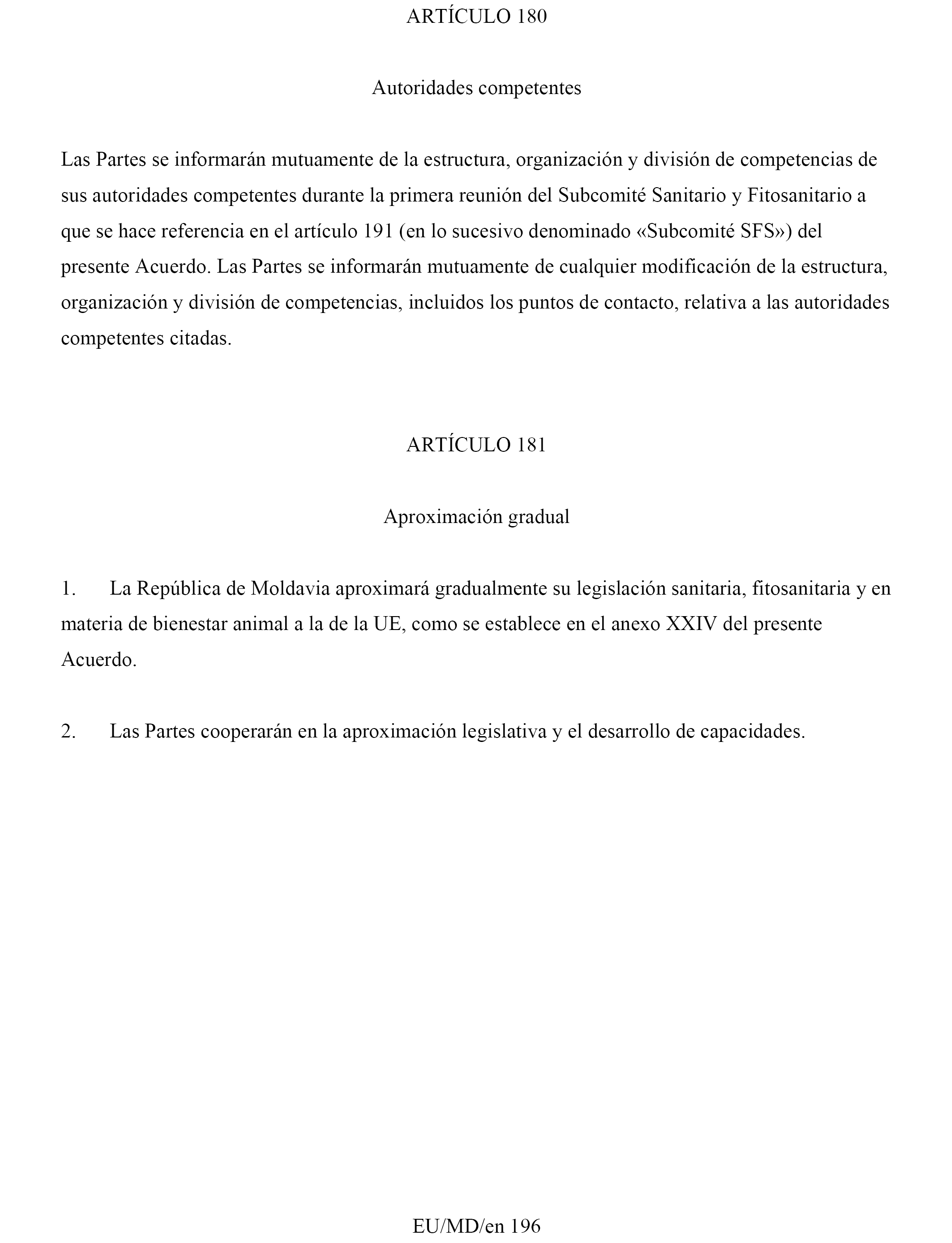 ARTÍCULO 180

Autoridades competentes

Las Partes se informarán mutuamente de la estructura, organización y división de competencias de sus autoridades competentes durante la primera reunión del Subcomité Sanitario y Fitosanitario a que se hace referencia en el artículo 191 (en lo sucesivo denominado «Subcomité SFS») del presente Acuerdo. Las Partes se informarán mutuamente de cualquier modificación de la estructura, organización y división de competencias, incluidos los puntos de contacto, relativa a las autoridades competentes citadas.

ARTÍCULO 181

Aproximación gradual

1. La República de Moldavia aproximará gradualmente su legislación sanitaria, fitosanitaria y en materia de bienestar animal a la de la UE, como se establece en el anexo XXIV del presente Acuerdo.

2. Las Partes cooperarán en la aproximación legislativa y el desarrollo de capacidades.

EU/MD/en 196